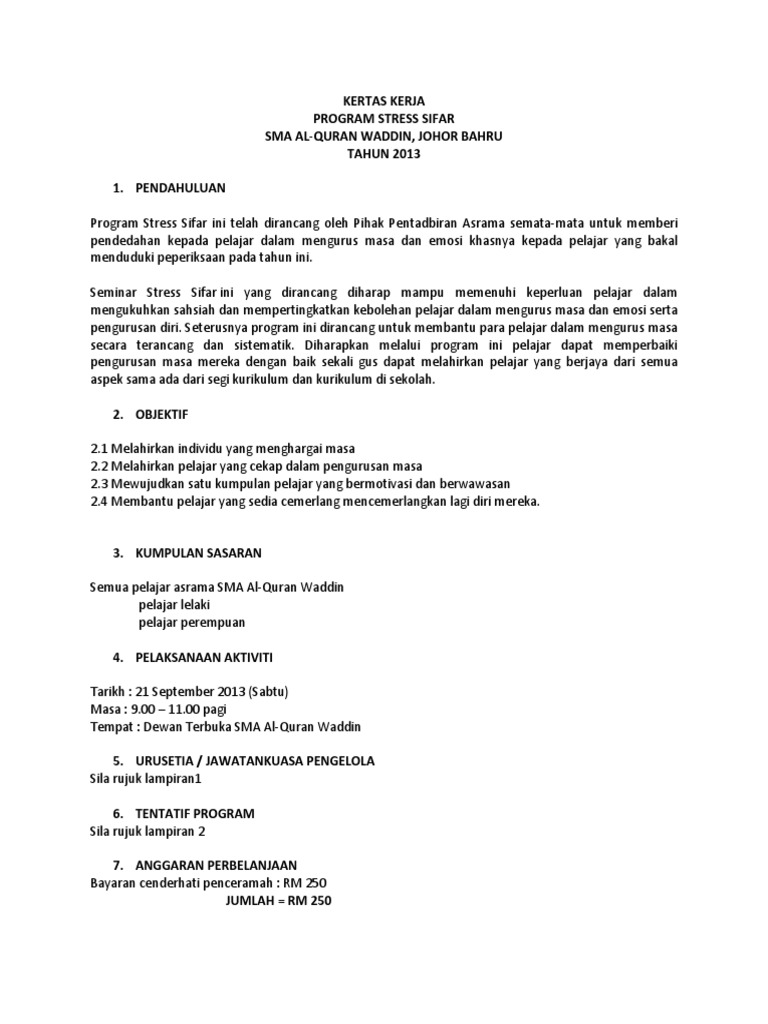 KERTAS KERJA
PROGRAM STRESS SIFAR
SMA AL-QURAN WADDIN, JOHOR BAHRU
TAHUN 2013

1. PENDAHULUAN

Program Stress Sifar ini telah dirancang oleh Pihak Pentadbiran Asrama semata-mata untuk memberi pendedahan kepada pelajar dalam mengurus masa dan emosi khasnya kepada pelajar yang bakal menduduki peperiksaan pada tahun ini.

Seminar Stress Sifar ini yang dirancang diharap mampu memenuhi keperluan pelajar dalam mengukuhkan sahsiah dan mempertingkatkan kebolehan pelajar dalam mengurus masa dan emosi serta pengurusan diri. Seterusnya program ini dirancang untuk membantu para pelajar dalam mengurus masa secara terancang dan sistematik. Diharapkan melalui program ini pelajar dapat memperbaiki pengurusan masa mereka dengan baik sekali gus dapat melahirkan pelajar yang berjaya dari semua aspek sama ada dari segi kurikulum dan kurikulum di sekolah.

2. OBJEKTIF

2.1 Melahirkan individu yang menghargai masa
2.2 Melahirkan pelajar yang cekap dalam pengurusan masa
2.3 Mewujudkan satu kumpulan pelajar yang bermotivasi dan berwawasan
2.4 Membantu pelajar yang sedia cemerlang mencemerlangkan lagi diri mereka.

3. KUMPULAN SASARAN

Semua pelajar asrama SMA Al-Quran Waddin
pelajar lelaki
pelajar perempuan

4. PELAKSANAAN AKTIVITI

Tarikh : 21 September 2013 (Sabtu)
Masa : 9.00 – 11.00 pagi
Tempat : Dewan Terbuka SMA Al-Quran Waddin

5. URUSETIA / JAWATANKUASA PENGELOLA
Sila rujuk lampiran1

6. TENTATIF PROGRAM
Sila rujuk lampiran 2

7. ANGGARAN PERBELANJAAN
Bayaran cenderhati penceramah : RM 250
JUMLAH = RM 250